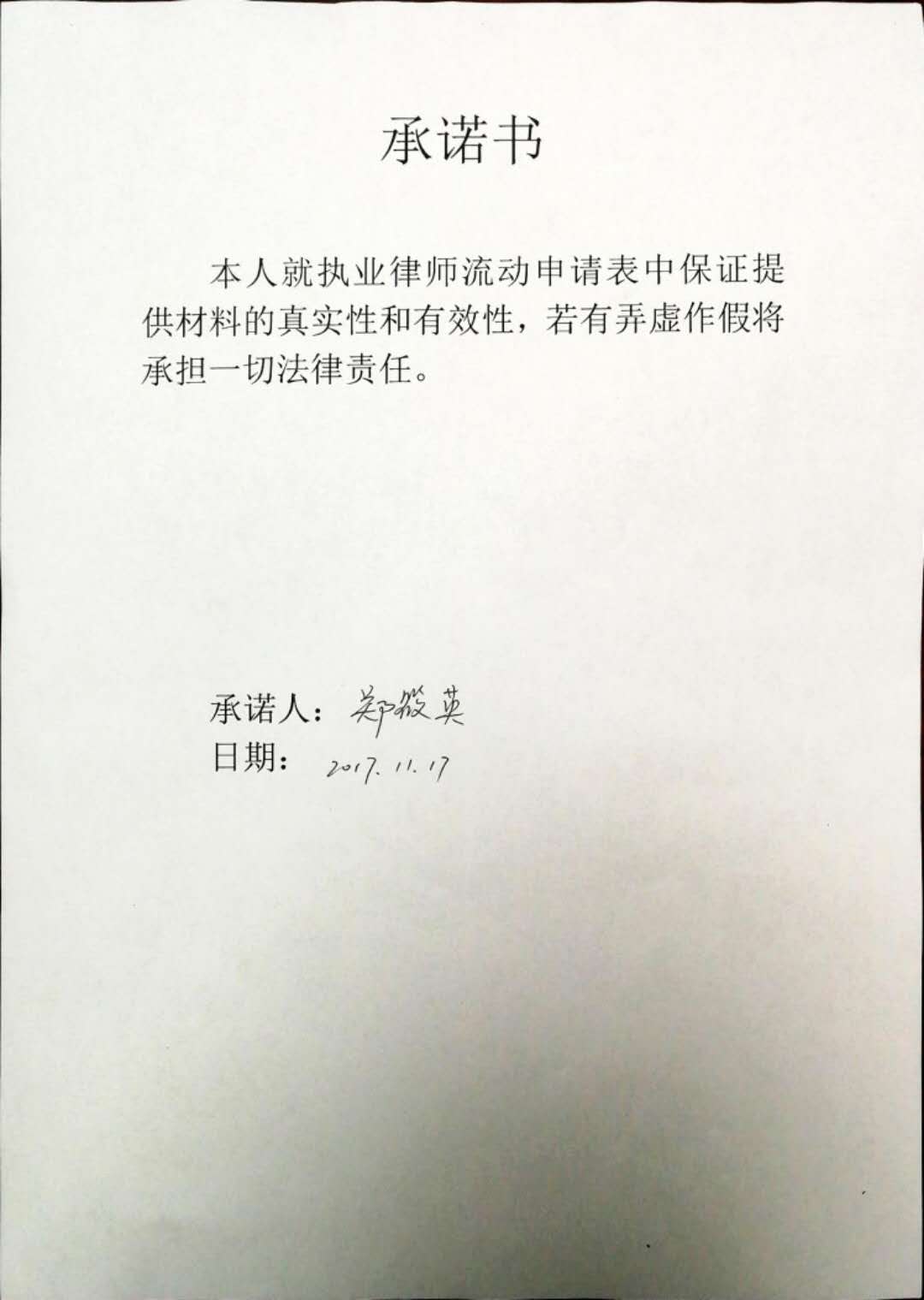 承诺书

本人就执业律师流动申请表中保证提供材料的真实性和有效性，若有弄虚作假将承担一切法律责任。

承诺人：郑筱英
日期：2017.11.17